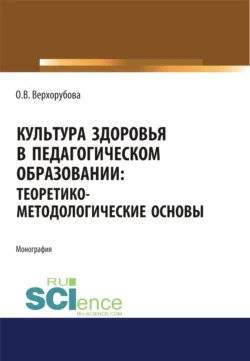 О.В. Верхорубова

КУЛЬТУРА ЗДОРОВЬЯ В ПЕДАГОГИЧЕСКОМ ОБРАЗОВАНИИ: ТЕОРЕТИКО-МЕТОДОЛОГИЧЕСКИЕ ОСНОВЫ

Монография

RU SCIence RU-SCIENCE.COM